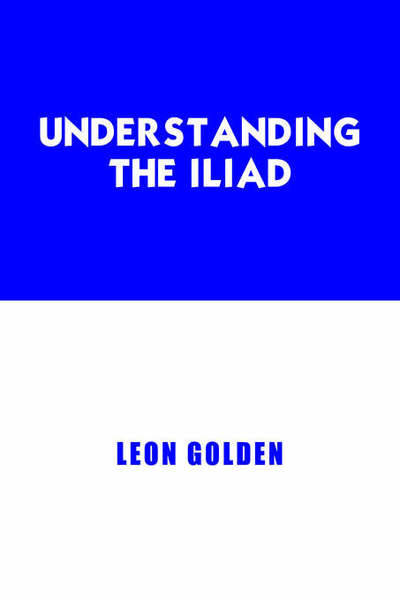 UNDERSTANDING THE ILIAD

LEON GOLDEN